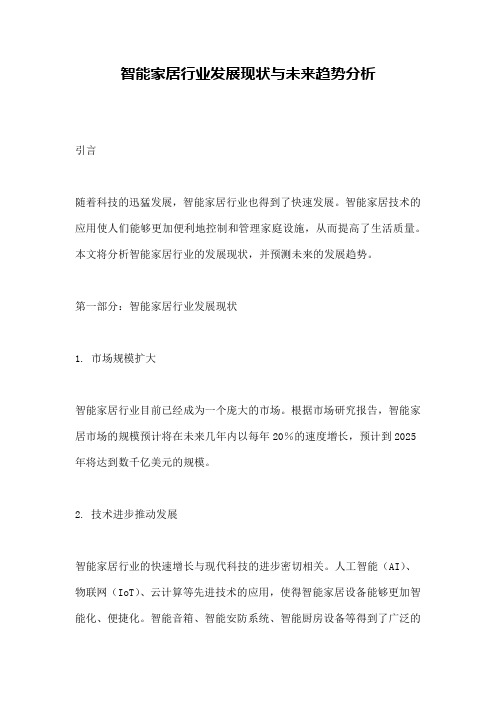 智能家居行业发展现状与未来趋势分析

引言

随着科技的迅猛发展，智能家居行业也得到了快速发展。智能家居技术的应用使人们能够更加便利地控制和管理家庭设施，从而提高了生活质量。本文将分析智能家居行业的发展现状，并预测未来的发展趋势。

第一部分：智能家居行业发展现状

1. 市场规模扩大

智能家居行业目前已经成为一个庞大的市场。根据市场研究报告，智能家居市场的规模预计将在未来几年内以每年20%的速度增长，预计到2025年将达到数千亿美元的规模。

2. 技术进步推动发展

智能家居行业的快速增长与现代科技的进步密切相关。人工智能（AI）、物联网（IoT）、云计算等先进技术的应用，使得智能家居设备能够更加智能化、便捷化。智能音箱、智能安防系统、智能厨房设备等得到了广泛的